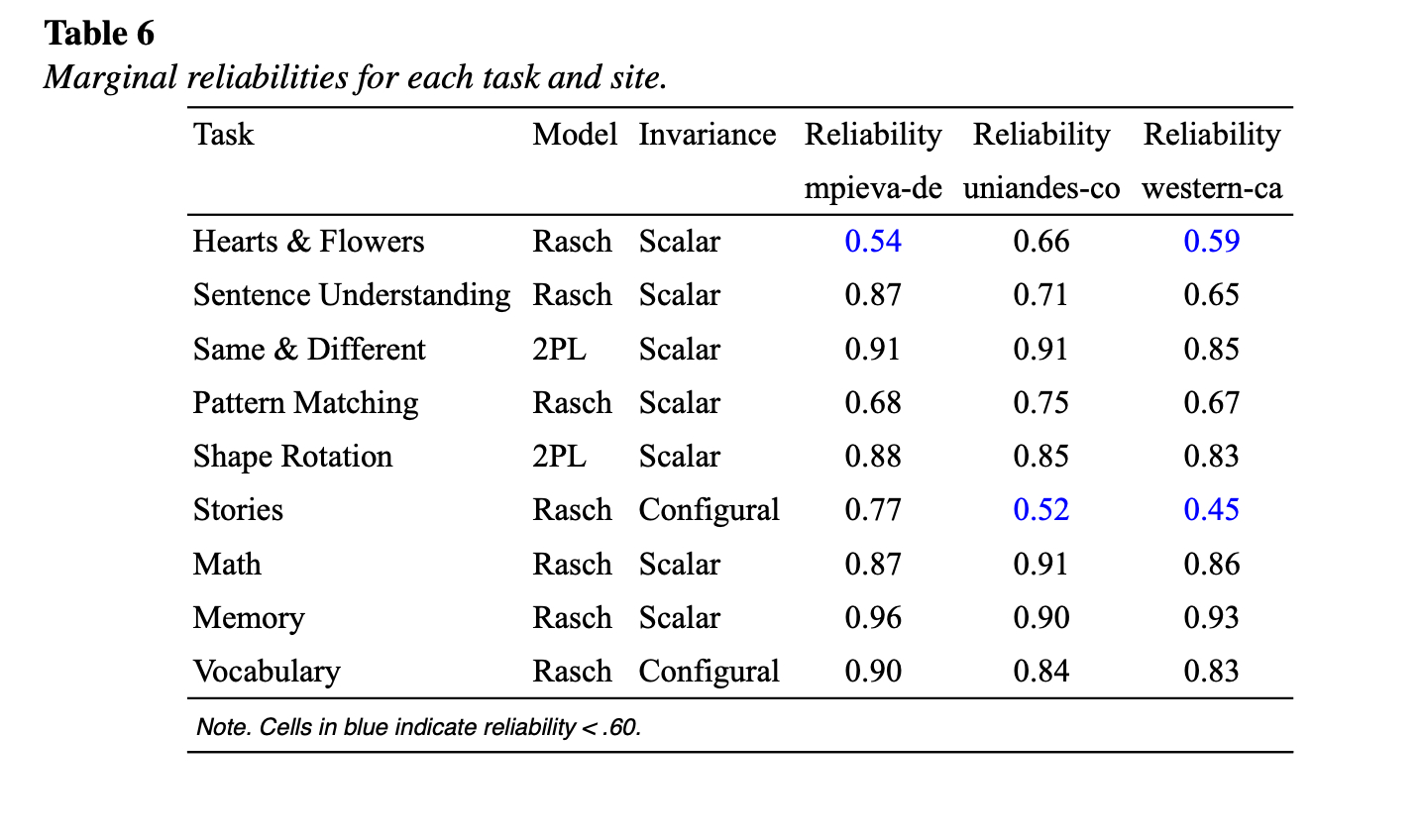 Table 6
Marginal reliabilities for each task and site.

| Task | Model | Invariance | Reliability mpieva-de | Reliability uniandes-co | Reliability western-ca |
|---|---|---|---|---|---|
| Hearts & Flowers | Rasch | Scalar | 0.54 | 0.66 | 0.59 |
| Sentence Understanding | Rasch | Scalar | 0.87 | 0.71 | 0.65 |
| Same & Different | 2PL | Scalar | 0.91 | 0.91 | 0.85 |
| Pattern Matching | Rasch | Scalar | 0.68 | 0.75 | 0.67 |
| Shape Rotation | 2PL | Scalar | 0.88 | 0.85 | 0.83 |
| Stories | Rasch | Configural | 0.77 | 0.52 | 0.45 |
| Math | Rasch | Scalar | 0.87 | 0.91 | 0.86 |
| Memory | Rasch | Scalar | 0.96 | 0.90 | 0.93 |
| Vocabulary | Rasch | Configural | 0.90 | 0.84 | 0.83 |

Note. Cells in blue indicate reliability < .60.